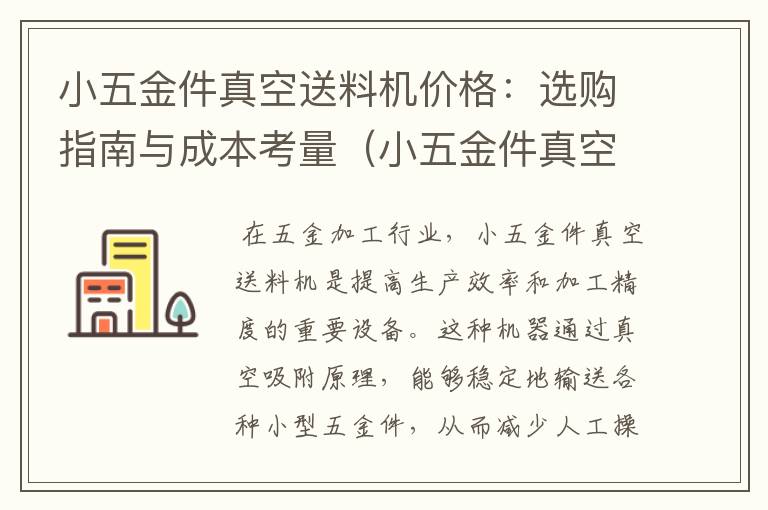 小五金件真空送料机价格：选购指南与成本考量（小五金件真空

在五金加工行业，小五金件真空送料机是提高生产效率和加工精度的重要设备。这种机器通过真空吸附原理，能够稳定地输送各种小型五金件，从而减少人工操